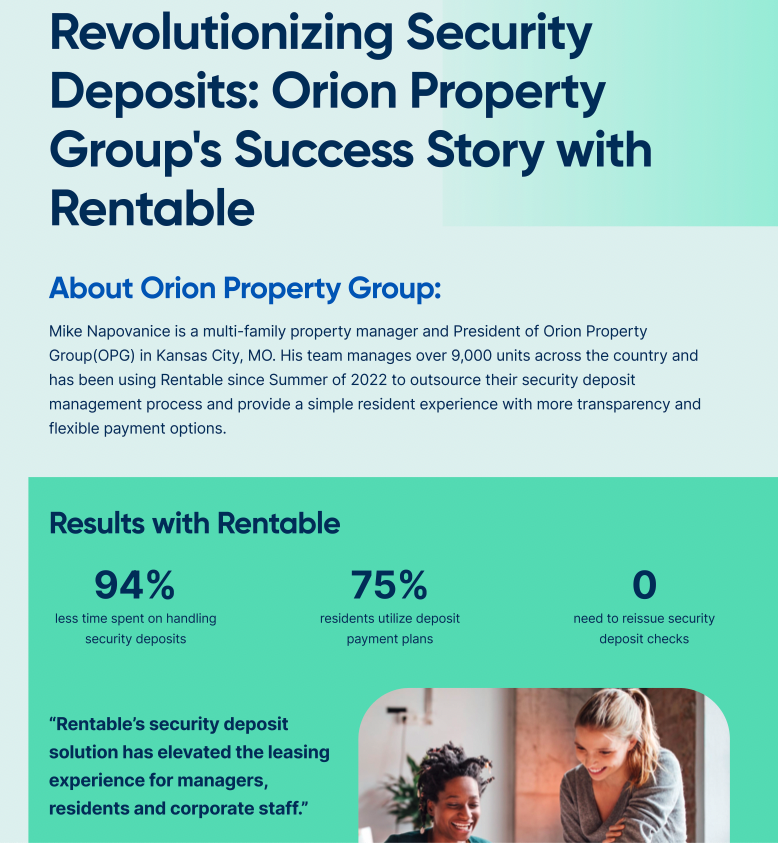 Revolutionizing Security Deposits: Orion Property Group's Success Story with Rentable

About Orion Property Group:

Mike Napovanice is a multi-family property manager and President of Orion Property Group(OPG) in Kansas City, MO. His team manages over 9,000 units across the country and has been using Rentable since Summer of 2022 to outsource their security deposit management process and provide a simple resident experience with more transparency and flexible payment options.

Results with Rentable

94%
less time spent on handling security deposits

75%
residents utilize deposit payment plans

0
need to reissue security deposit checks

“Rentable’s security deposit solution has elevated the leasing experience for managers, residents and corporate staff.”